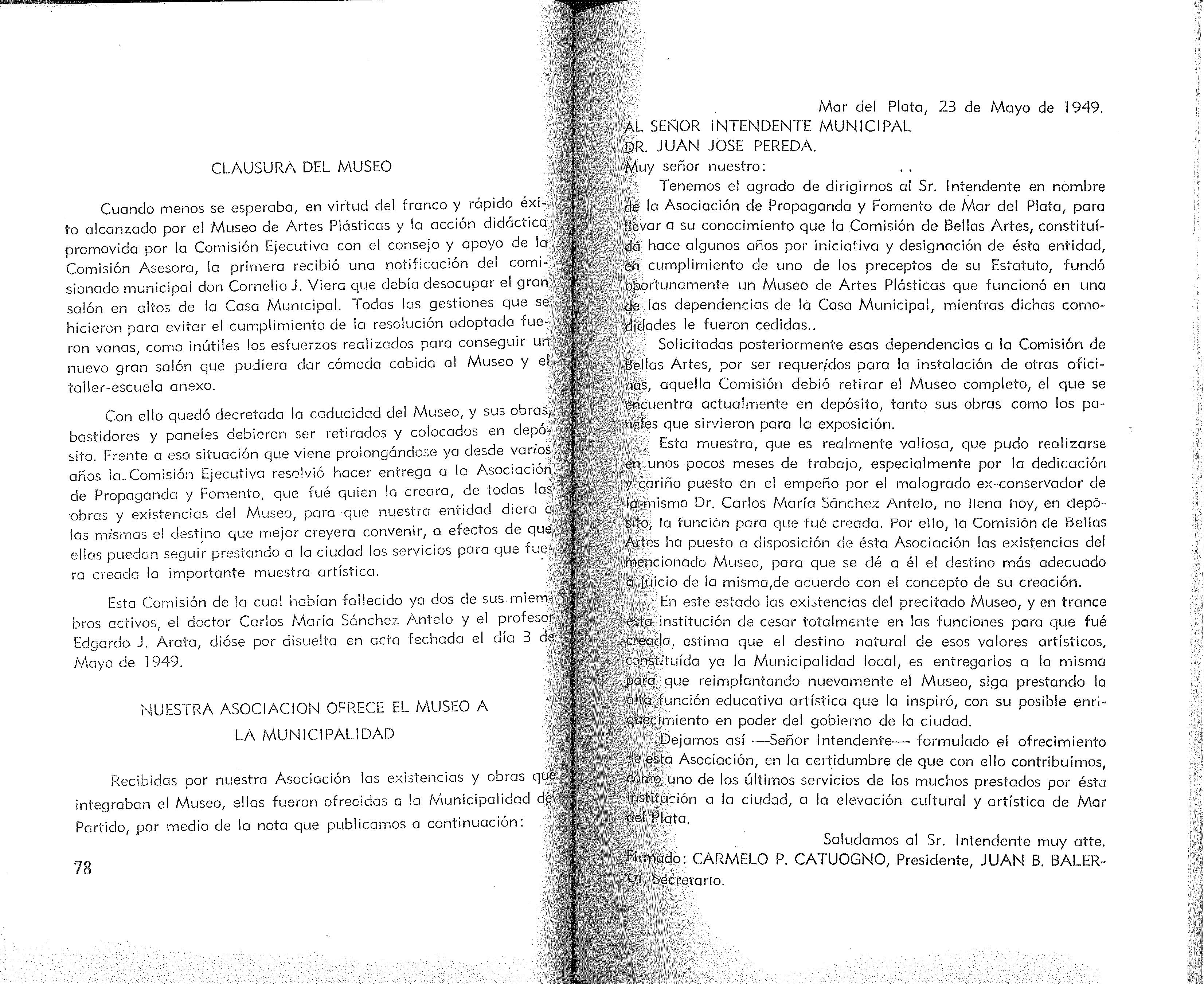 CLAUSURA DEL MUSEO

Cuando menos se esperaba, en virtud del franco y rápido éxito alcanzado por el Museo de Artes Plásticas y la acción didáctica promovida por la Comisión Ejecutiva con el consejo y apoyo de la Comisión Asesora, la primera recibió una notificación del comisionado municipal don Cornelio J. Viera que debía desocupar el gran salón en altos de la Casa Municipal. Todas las gestiones que se hicieron para evitar el cumplimiento de la resolución adoptada fueron vanas, como inútiles los esfuerzos realizados para conseguir un nuevo gran salón que pudiera dar cómoda cabida al Museo y el taller-escuela anexo.

Con ello quedó decretada la caducidad del Museo, y sus obras, bastidores y paneles debieron ser retirados y colocados en depósito. Frente a esa situación que viene prolongándose ya desde varios años la Comisión Ejecutiva resolvió hacer entrega a la Asociación de Propaganda y Fomento, que fué quien la creara, de todas las obras y existencias del Museo, para que nuestra entidad diera a las mismas el destino que mejor creyera convenir, a efectos de que ellas puedan seguir prestando a la ciudad los servicios para que fuera creada la importante muestra artística.

Esta Comisión de la cual habían fallecido ya dos de sus miembros activos, el doctor Carlos María Sánchez Antelo y el profesor Edgardo J. Arata, dióse por disuelta en acta fechada el día 3 de Mayo de 1949.

NUESTRA ASOCIACION OFRECE EL MUSEO A LA MUNICIPALIDAD

Recibidas por nuestra Asociación las existencias y obras que integraban el Museo, ellas fueron ofrecidas a la Municipalidad del Partido, por medio de la nota que publicamos a continuación:

78

Mar del Plata, 23 de Mayo de 1949.
AL SEÑOR INTENDENTE MUNICIPAL
DR. JUAN JOSE PEREDA.
Muy señor nuestro:

Tenemos el agrado de dirigirnos al Sr. Intendente en nombre de la Asociación de Propaganda y Fomento de Mar del Plata, para llevar a su conocimiento que la Comisión de Bellas Artes, constituída hace algunos años por iniciativa y designación de ésta entidad, en cumplimiento de uno de los preceptos de su Estatuto, fundó oportunamente un Museo de Artes Plásticas que funcionó en una de las dependencias de la Casa Municipal, mientras dichas comodidades le fueron cedidas..

Solicitadas posteriormente esas dependencias a la Comisión de Bellas Artes, por ser requeridos para la instalación de otras oficinas, aquella Comisión debió retirar el Museo completo, el que se encuentra actualmente en depósito, tanto sus obras como los paneles que sirvieron para la exposición.

Esta muestra, que es realmente valiosa, que pudo realizarse en unos pocos meses de trabajo, especialmente por la dedicación y cariño puesto en el empeño por el malogrado ex-conservador de la misma Dr. Carlos María Sánchez Antelo, no llena hoy, en depósito, la función para que fué creada. Por ello, la Comisión de Bellas Artes ha puesto a disposición de ésta Asociación las existencias del mencionado Museo, para que se dé a él el destino más adecuado a juicio de la misma,de acuerdo con el concepto de su creación.

En este estado las existencias del precitado Museo, y en trance esta institución de cesar totalmente en las funciones para que fué creada, estima que el destino natural de esos valores artísticos, constituída ya la Municipalidad local, es entregarlos a la misma para que reimplantando nuevamente el Museo, siga prestando la alta función educativa artística que la inspiró, con su posible enriquecimiento en poder del gobierno de la ciudad.

Dejamos así —Señor Intendente— formulado el ofrecimiento de esta Asociación, en la certidumbre de que con ello contribuímos, como uno de los últimos servicios de los muchos prestados por ésta institución a la ciudad, a la elevación cultural y artística de Mar del Plata.

Saludamos al Sr. Intendente muy atte.
Firmado: CARMELO P. CATUOGNO, Presidente, JUAN B. BALERDI, Secretario.